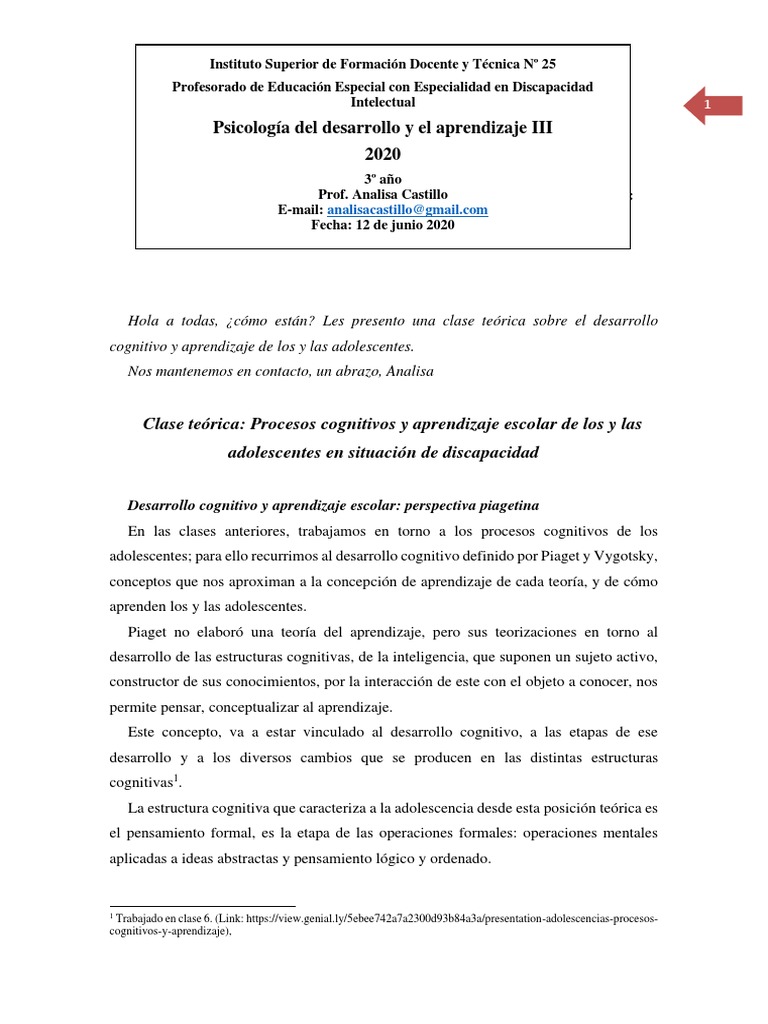 Instituto Superior de Formación Docente y Técnica Nº 25

Profesorado de Educación Especial con Especialidad en Discapacidad Intelectual

Psicología del desarrollo y el aprendizaje III

2020

3º año

Prof. Analisa Castillo

E-mail: analisacastillo@gmail.com

Fecha: 12 de junio 2020

1

Hola a todas, ¿cómo están? Les presento una clase teórica sobre el desarrollo cognitivo y aprendizaje de los y las adolescentes.

Nos mantenemos en contacto, un abrazo, Analisa

Clase teórica: Procesos cognitivos y aprendizaje escolar de los y las adolescentes en situación de discapacidad

Desarrollo cognitivo y aprendizaje escolar: perspectiva piagetina

En las clases anteriores, trabajamos en torno a los procesos cognitivos de los adolescentes; para ello recurrimos al desarrollo cognitivo definido por Piaget y Vygotsky, conceptos que nos aproximan a la concepción de aprendizaje de cada teoría, y de cómo aprenden los y las adolescentes.

Piaget no elaboró una teoría del aprendizaje, pero sus teorizaciones en torno al desarrollo de las estructuras cognitivas, de la inteligencia, que suponen un sujeto activo, constructor de sus conocimientos, por la interacción de este con el objeto a conocer, nos permite pensar, conceptualizar al aprendizaje.

Este concepto, va a estar vinculado al desarrollo cognitivo, a las etapas de ese desarrollo y a los diversos cambios que se producen en las distintas estructuras cognitivas$^1$.

La estructura cognitiva que caracteriza a la adolescencia desde esta posición teórica es el pensamiento formal, es la etapa de las operaciones formales: operaciones mentales aplicadas a ideas abstractas y pensamiento lógico y ordenado.

$^1$ Trabajado en clase 6. (Link: https://view.genial.ly/5ebee742a7a2300d93b84a3a/presentation-adolescencias-procesos-cognitivos-y-aprendizaje).